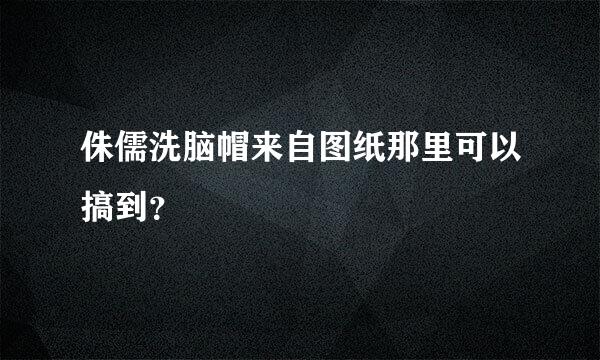 侏儒洗脑帽来自图纸那里可以搞到?